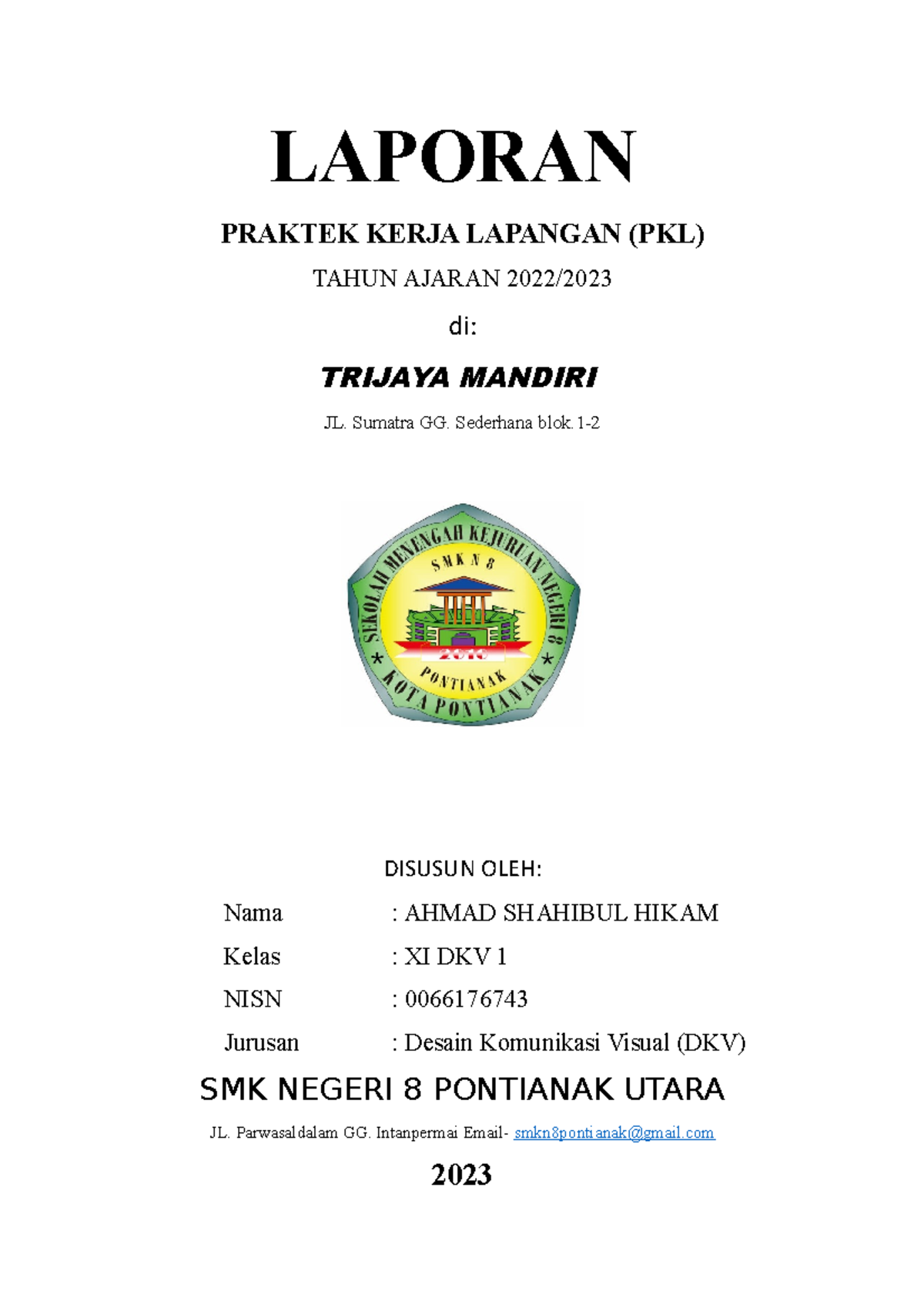 LAPORAN

PRAKTEK KERJA LAPANGAN (PKL)

TAHUN AJARAN 2022/2023

di:

TRIJAYA MANDIRI

JL. Sumatra GG. Sederhana blok.1-2

SEKOLAH MENENGAH KEJURUAN NEGERI 8

SMK N 8

2010

PONTIANAK

KOTA PONTIANAK

DISUSUN OLEH:

Nama : AHMAD SHAHIBUL HIKAM

Kelas : XI DKV 1

NISN : 0066176743

Jurusan : Desain Komunikasi Visual (DKV)

SMK NEGERI 8 PONTIANAK UTARA

JL. Parwasaldalam GG. Intanpermai Email- smkn8pontianak@gmail.com

2023